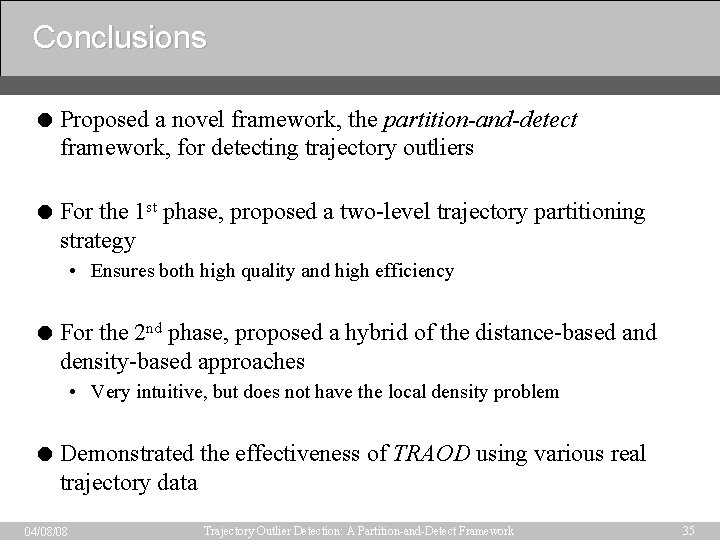 Conclusions

• Proposed a novel framework, the partition-and-detect framework, for detecting trajectory outliers

• For the 1st phase, proposed a two-level trajectory partitioning strategy
  • Ensures both high quality and high efficiency

• For the 2nd phase, proposed a hybrid of the distance-based and density-based approaches
  • Very intuitive, but does not have the local density problem

• Demonstrated the effectiveness of TRAOD using various real trajectory data

04/08/08 Trajectory Outlier Detection: A Partition-and-Detect Framework 35